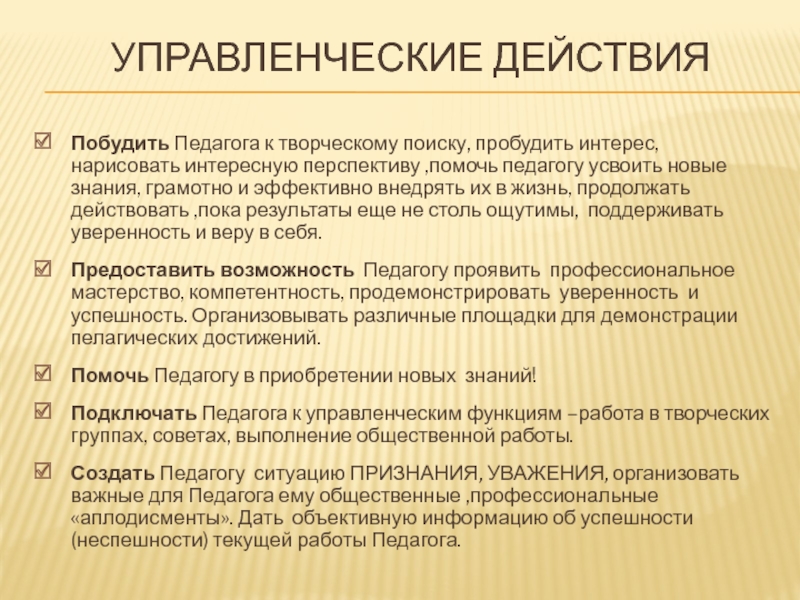 УПРАВЛЕНЧЕСКИЕ ДЕЙСТВИЯ

☑ Побудить Педагога к творческому поиску, пробудить интерес, нарисовать интересную перспективу ,помочь педагогу усвоить новые знания, грамотно и эффективно внедрять их в жизнь, продолжать действовать ,пока результаты еще не столь ощутимы, поддерживать уверенность и веру в себя.

☑ Предоставить возможность Педагогу проявить профессиональное мастерство, компетентность, продемонстрировать уверенность и успешность. Организовывать различные площадки для демонстрации пелагических достижений.

☑ Помочь Педагогу в приобретении новых знаний!

☑ Подключать Педагога к управленческим функциям –работа в творческих группах, советах, выполнение общественной работы.

☑ Создать Педагогу ситуацию ПРИЗНАНИЯ, УВАЖЕНИЯ, организовать важные для Педагога ему общественные ,профессиональные «аплодисменты». Дать объективную информацию об успешности (неспешности) текущей работы Педагога.